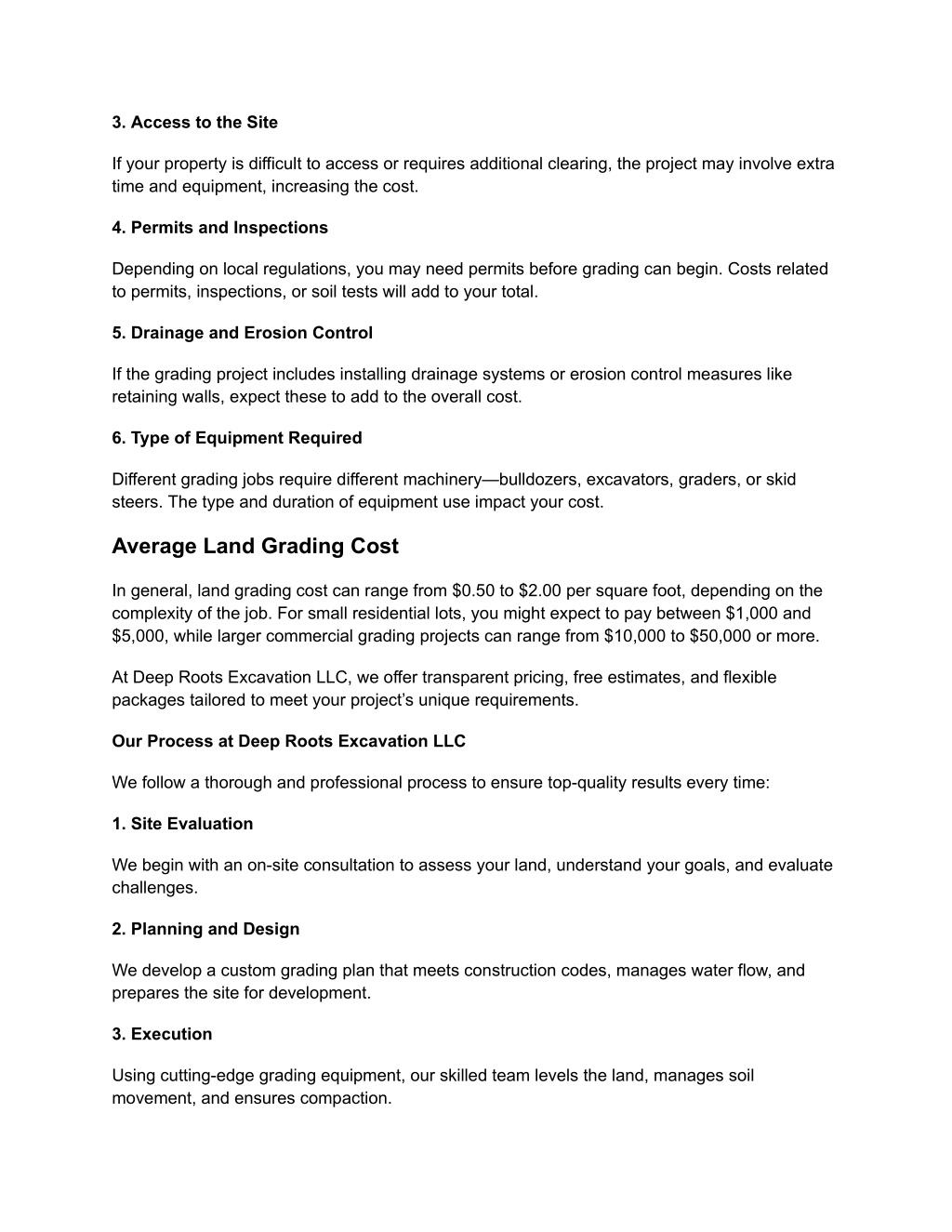 3. Access to the Site

If your property is difficult to access or requires additional clearing, the project may involve extra time and equipment, increasing the cost.

4. Permits and Inspections

Depending on local regulations, you may need permits before grading can begin. Costs related to permits, inspections, or soil tests will add to your total.

5. Drainage and Erosion Control

If the grading project includes installing drainage systems or erosion control measures like retaining walls, expect these to add to the overall cost.

6. Type of Equipment Required

Different grading jobs require different machinery—bulldozers, excavators, graders, or skid steers. The type and duration of equipment use impact your cost.

Average Land Grading Cost

In general, land grading cost can range from \$0.50 to \$2.00 per square foot, depending on the complexity of the job. For small residential lots, you might expect to pay between \$1,000 and \$5,000, while larger commercial grading projects can range from \$10,000 to \$50,000 or more.

At Deep Roots Excavation LLC, we offer transparent pricing, free estimates, and flexible packages tailored to meet your project's unique requirements.

Our Process at Deep Roots Excavation LLC

We follow a thorough and professional process to ensure top-quality results every time:

1. Site Evaluation

We begin with an on-site consultation to assess your land, understand your goals, and evaluate challenges.

2. Planning and Design

We develop a custom grading plan that meets construction codes, manages water flow, and prepares the site for development.

3. Execution

Using cutting-edge grading equipment, our skilled team levels the land, manages soil movement, and ensures compaction.